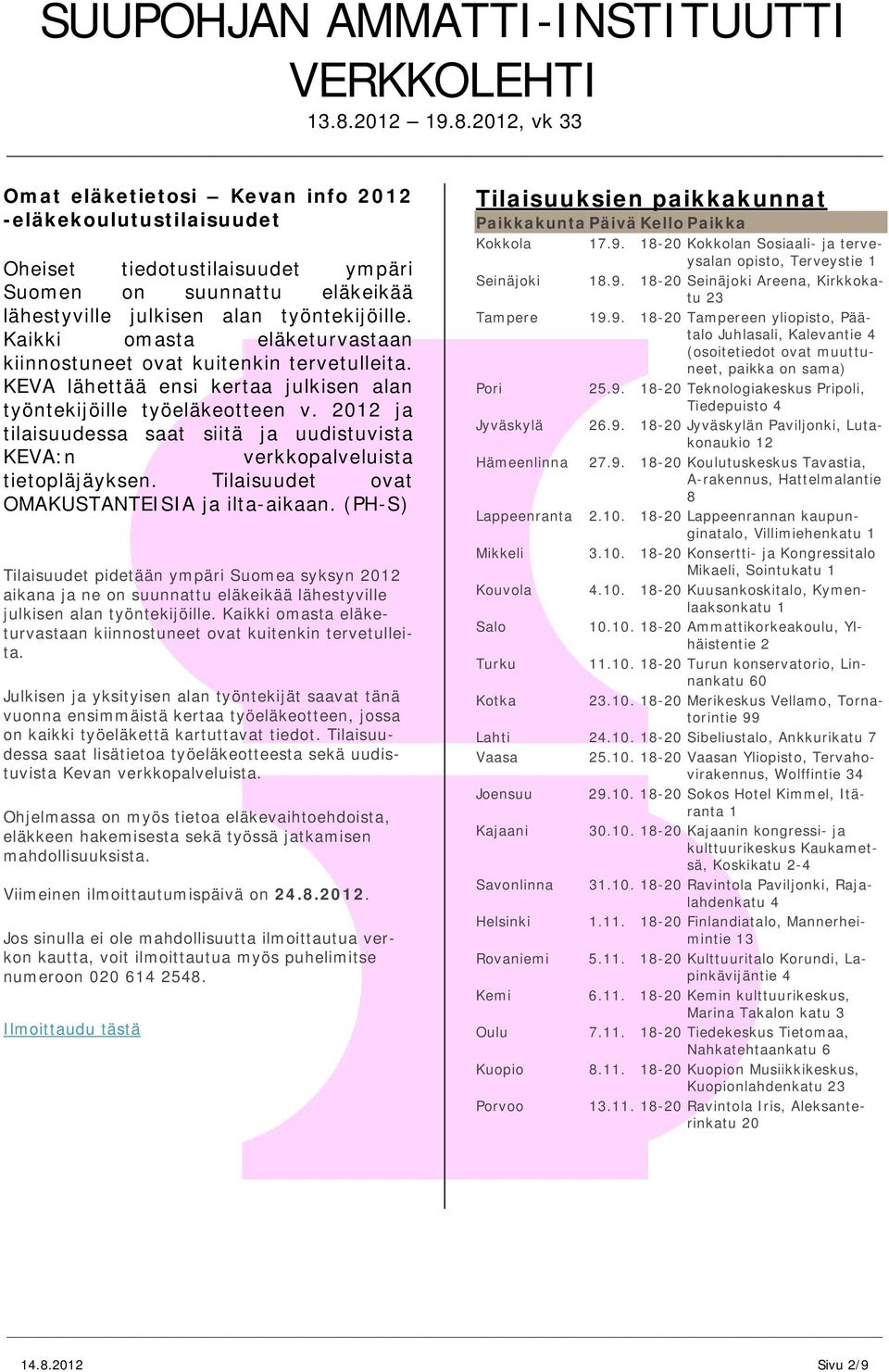 SUUPOHJAN AMMATTI-INSTITUUTTI VERKKOLEHTI

13.8.2012 19.8.2012, vk 33

Omat eläketietosi – Kevan info 2012 -eläkekoulutustilaisuudet

Oheiset tiedotustilaisuudet ympäri Suomen on suunnattu eläkeikää lähestyville julkisen alan työntekijöille. Kaikki omasta eläketurvastaan kiinnostuneet ovat kuitenkin tervetulleita. KEVA lähettää ensi kertaa julkisen alan työntekijöille työeläkeotteen v. 2012 ja tilaisuudessa saat siitä ja uudistuvista KEVA:n verkkopalveluista tietopläjäyksen. Tilaisuudet ovat OMAKUSTANTEISIA ja ilta-aikaan. (PH-S)

Tilaisuudet pidetään ympäri Suomea syksyn 2012 aikana ja ne on suunnattu eläkeikää lähestyville julkisen alan työntekijöille. Kaikki omasta eläketurvastaan kiinnostuneet ovat kuitenkin tervetulleita.

Julkisen ja yksityisen alan työntekijät saavat tänä vuonna ensimmäistä kertaa työeläkeotteen, jossa on kaikki työeläkettä kartuttavat tiedot. Tilaisuudessa saat lisätietoa työeläkeotteesta sekä uudistuvista Kevan verkkopalveluista.

Ohjelmassa on myös tietoa eläkevaihtoehdoista, eläkkeen hakemisesta sekä työssä jatkamisen mahdollisuuksista.

Viimeinen ilmoittautumispäivä on 24.8.2012.

Jos sinulla ei ole mahdollisuutta ilmoittautua verkon kautta, voit ilmoittautua myös puhelimitse numeroon 020 614 2548.

Ilmoittaudu tästä

Tilaisuuksien paikkakunnat

| Paikkakunta | Päivä | Kello | Paikka |
|---|---|---|---|
| Kokkola | 17.9. | 18-20 | Kokkolan Sosiaali- ja terveysalan opisto, Terveystie 1 |
| Seinäjoki | 18.9. | 18-20 | Seinäjoki Areena, Kirkkokatu 23 |
| Tampere | 19.9. | 18-20 | Tampereen yliopisto, Päätalo Juhlasali, Kalevantie 4 (osoitetiedot ovat muuttuneet, paikka on sama) |
| Pori | 25.9. | 18-20 | Teknologiakeskus Pripoli, Tiedepuisto 4 |
| Jyväskylä | 26.9. | 18-20 | Jyväskylän Paviljonki, Lutakonaukio 12 |
| Hämeenlinna | 27.9. | 18-20 | Koulutuskeskus Tavastia, A-rakennus, Hattelmalantie 8 |
| Lappeenranta | 2.10. | 18-20 | Lappeenrannan kaupunginatalo, Villimiehenkatu 1 |
| Mikkeli | 3.10. | 18-20 | Konsertti- ja Kongressitalo Mikaeli, Sointukatu 1 |
| Kouvola | 4.10. | 18-20 | Kuusankoskitalo, Kymenlaaksonkatu 1 |
| Salo | 10.10. | 18-20 | Ammattikorkeakoulu, Ylhäistentie 2 |
| Turku | 11.10. | 18-20 | Turun konservatorio, Linnankatu 60 |
| Kotka | 23.10. | 18-20 | Merikeskus Vellamo, Tornatorintie 99 |
| Lahti | 24.10. | 18-20 | Sibeliustalo, Ankkurikatu 7 |
| Vaasa | 25.10. | 18-20 | Vaasan Yliopisto, Tervahovirakennus, Wolffintie 34 |
| Joensuu | 29.10. | 18-20 | Sokos Hotel Kimmel, Itäranta 1 |
| Kajaani | 30.10. | 18-20 | Kajaanin kongressi- ja kulttuurikeskus Kaukametsä, Koskikatu 2-4 |
| Savonlinna | 31.10. | 18-20 | Ravintola Paviljonki, Rajalahdenkatu 4 |
| Helsinki | 1.11. | 18-20 | Finlandiatalo, Mannerheimintie 13 |
| Rovaniemi | 5.11. | 18-20 | Kulttuuritalo Korundi, Lapinkävijäntie 4 |
| Kemi | 6.11. | 18-20 | Kemin kulttuurikeskus, Marina Takalon katu 3 |
| Oulu | 7.11. | 18-20 | Tiedekeskus Tietomaa, Nahkatehtaankatu 6 |
| Kuopio | 8.11. | 18-20 | Kuopion Musiikkikeskus, Kuopionlahdenkatu 23 |
| Porvoo | 13.11. | 18-20 | Ravintola Iris, Aleksanterinkatu 20 |

14.8.2012 Sivu 2/9